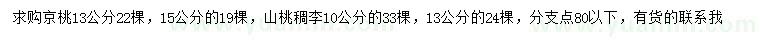 求购京桃13公分22棵，15公分的19棵，山桃稠李10公分的33棵，13公分的24棵，分支点80以下，有货的联系我